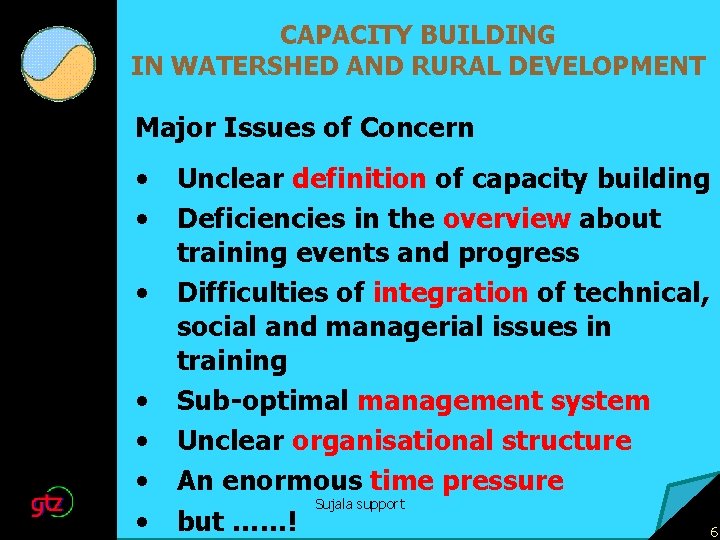 CAPACITY BUILDING
IN WATERSHED AND RURAL DEVELOPMENT

Major Issues of Concern

• Unclear definition of capacity building
• Deficiencies in the overview about training events and progress
• Difficulties of integration of technical, social and managerial issues in training
• Sub-optimal management system
• Unclear organisational structure
• An enormous time pressure
• but ……!

gtz

Sujala support

6